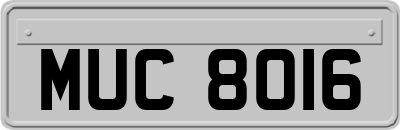 MUC 8016